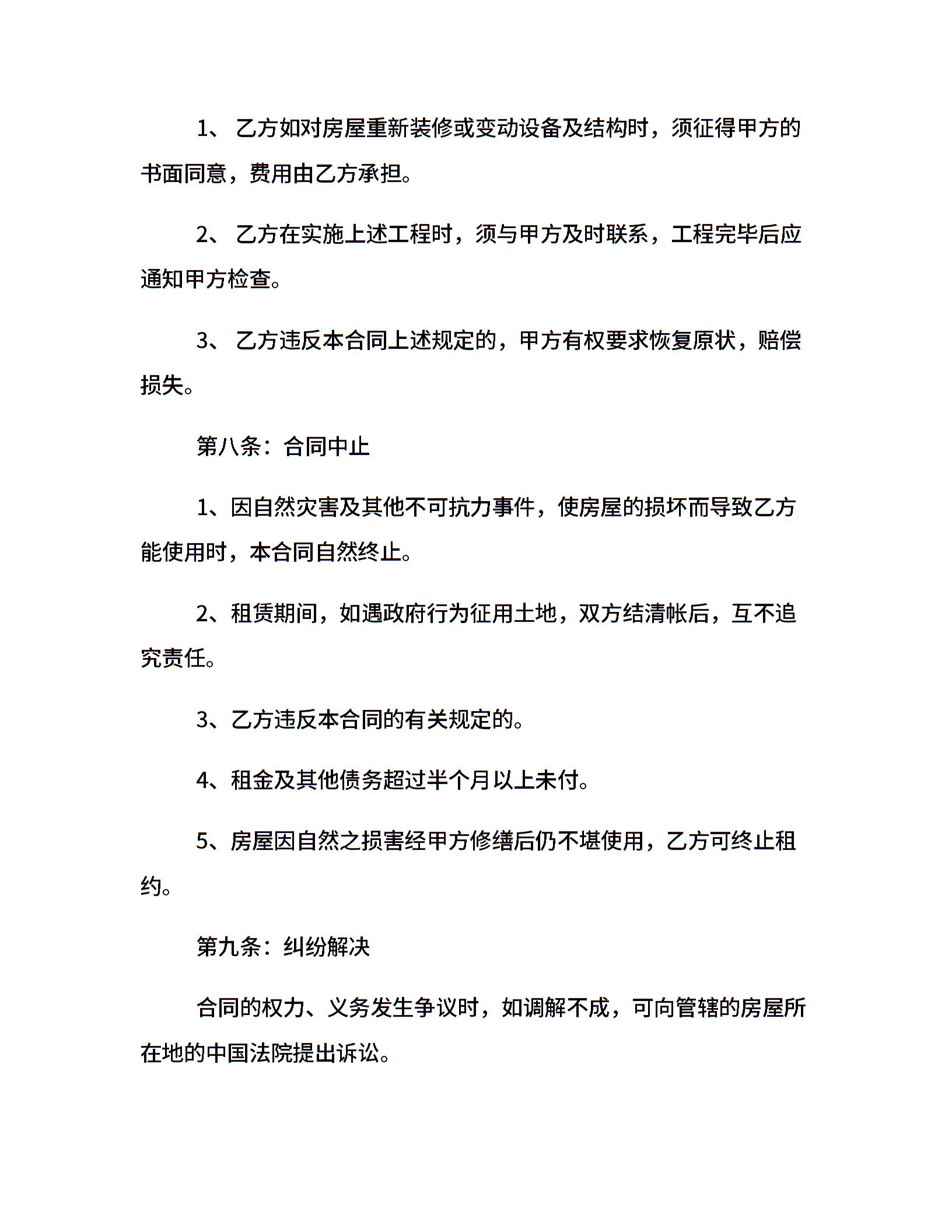 1、 乙方如对房屋重新装修或变动设备及结构时，须征得甲方的书面同意，费用由乙方承担。

2、 乙方在实施上述工程时，须与甲方及时联系，工程完毕后应通知甲方检查。

3、 乙方违反本合同上述规定的，甲方有权要求恢复原状，赔偿损失。

第八条：合同中止

1、因自然灾害及其他不可抗力事件，使房屋的损坏而导致乙方能使用时，本合同自然终止。

2、租赁期间，如遇政府行为征用土地，双方结清帐后，互不追究责任。

3、乙方违反本合同的有关规定的。

4、租金及其他债务超过半个月以上未付。

5、房屋因自然之损害经甲方修缮后仍不堪使用，乙方可终止租约。

第九条：纠纷解决

合同的权力、义务发生争议时，如调解不成，可向管辖的房屋所在地的中国法院提出诉讼。